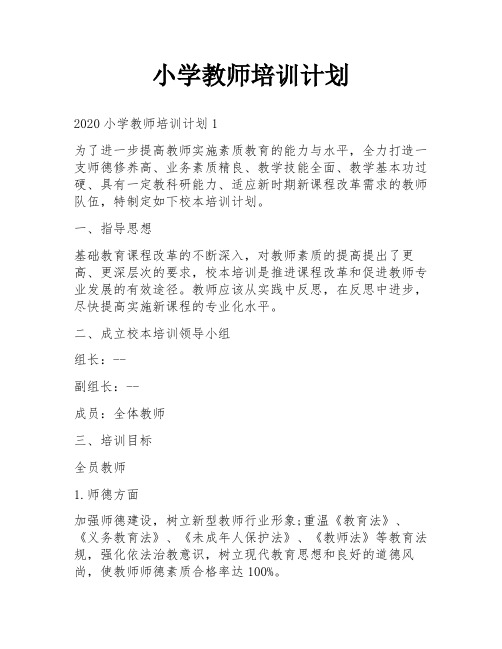 小学教师培训计划

2020 小学教师培训计划 1

为了进一步提高教师实施素质教育的能力与水平，全力打造一支师德修养高、业务素质精良、教学技能全面、教学基本功过硬、具有一定教科研能力、适应新时期新课程改革需求的教师队伍，特制定如下校本培训计划。

一、指导思想

基础教育课程改革的不断深入，对教师素质的提高提出了更高、更深层次的要求，校本培训是推进课程改革和促进教师专业发展的有效途径。教师应该从实践中反思，在反思中进步，尽快提高实施新课程的专业化水平。

二、成立校本培训领导小组

组长：--

副组长：--

成员：全体教师

三、培训目标

全员教师

1.师德方面

加强师德建设，树立新型教师行业形象;重温《教育法》、《义务教育法》、《未成年人保护法》、《教师法》等教育法规，强化依法治教意识，树立现代教育思想和良好的道德风尚，使教师师德素质合格率达 100%。